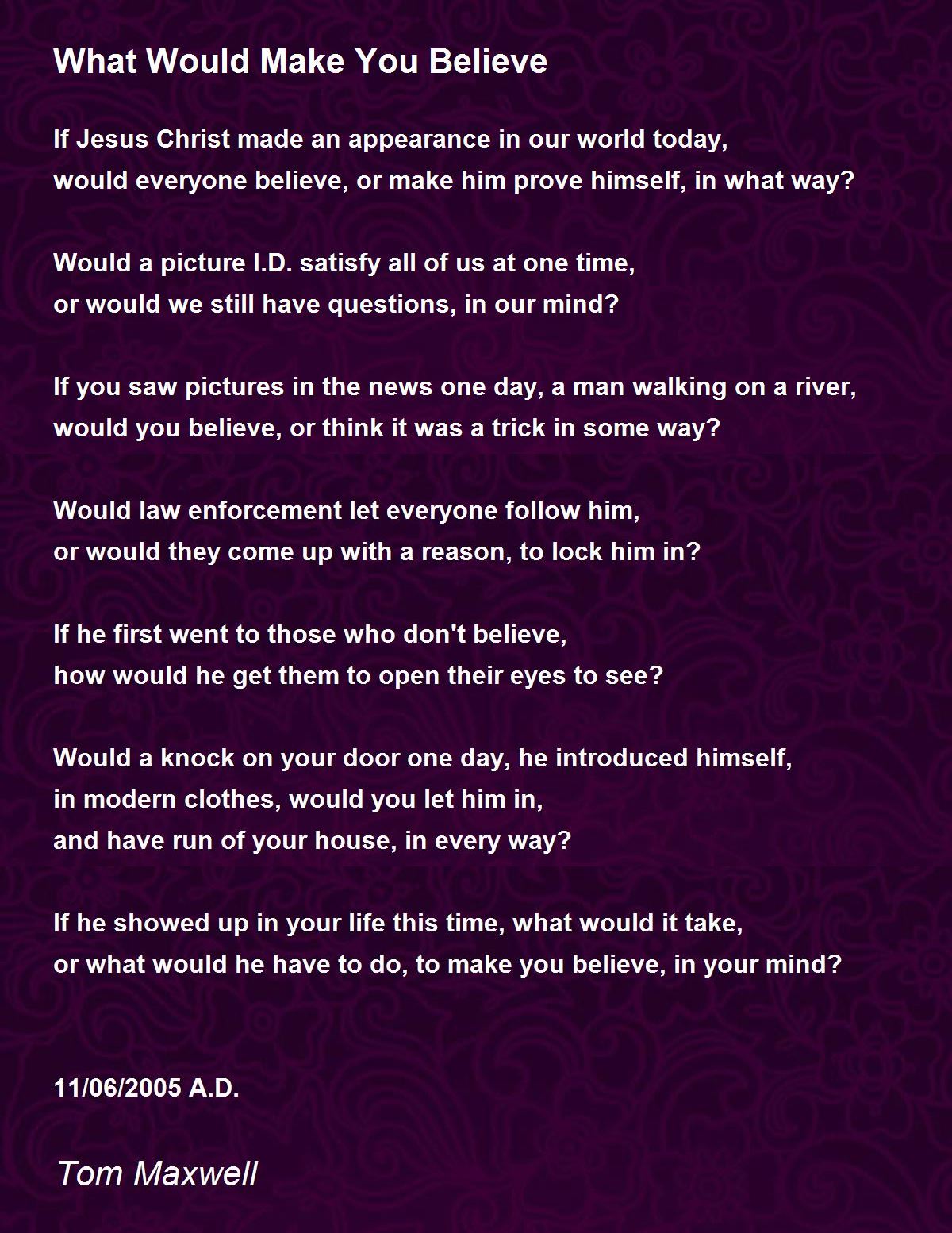 What Would Make You Believe

If Jesus Christ made an appearance in our world today,
would everyone believe, or make him prove himself, in what way?

Would a picture I.D. satisfy all of us at one time,
or would we still have questions, in our mind?

If you saw pictures in the news one day, a man walking on a river,
would you believe, or think it was a trick in some way?

Would law enforcement let everyone follow him,
or would they come up with a reason, to lock him in?

If he first went to those who don't believe,
how would he get them to open their eyes to see?

Would a knock on your door one day, he introduced himself,
in modern clothes, would you let him in,
and have run of your house, in every way?

If he showed up in your life this time, what would it take,
or what would he have to do, to make you believe, in your mind?

11/06/2005 A.D.

Tom Maxwell